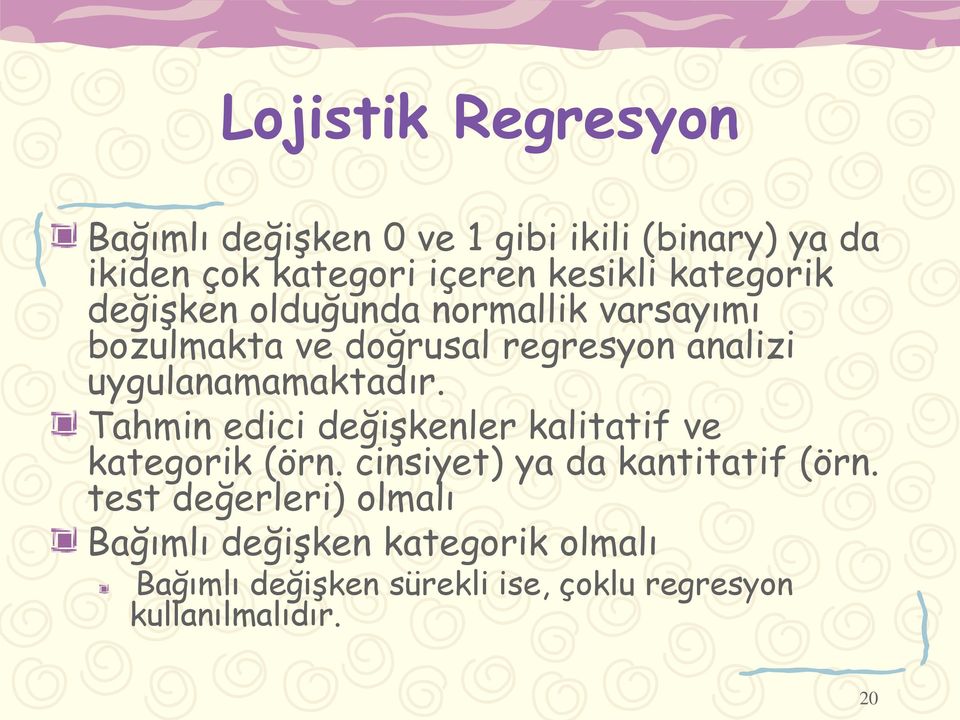 Lojistik Regresyon

Bağımlı değişken 0 ve 1 gibi ikili (binary) ya da ikiden çok kategori içeren kesikli kategorik değişken olduğunda normallik varsayımı bozulmakta ve doğrusal regresyon analizi uygulanamamaktadır.

Tahmin edici değişkenler kalitatif ve kategorik (örn. cinsiyet) ya da kantitatif (örn. test değerleri) olmalı

Bağımlı değişken kategorik olmalı

Bağımlı değişken sürekli ise, çoklu regresyon kullanılmalıdır.

20